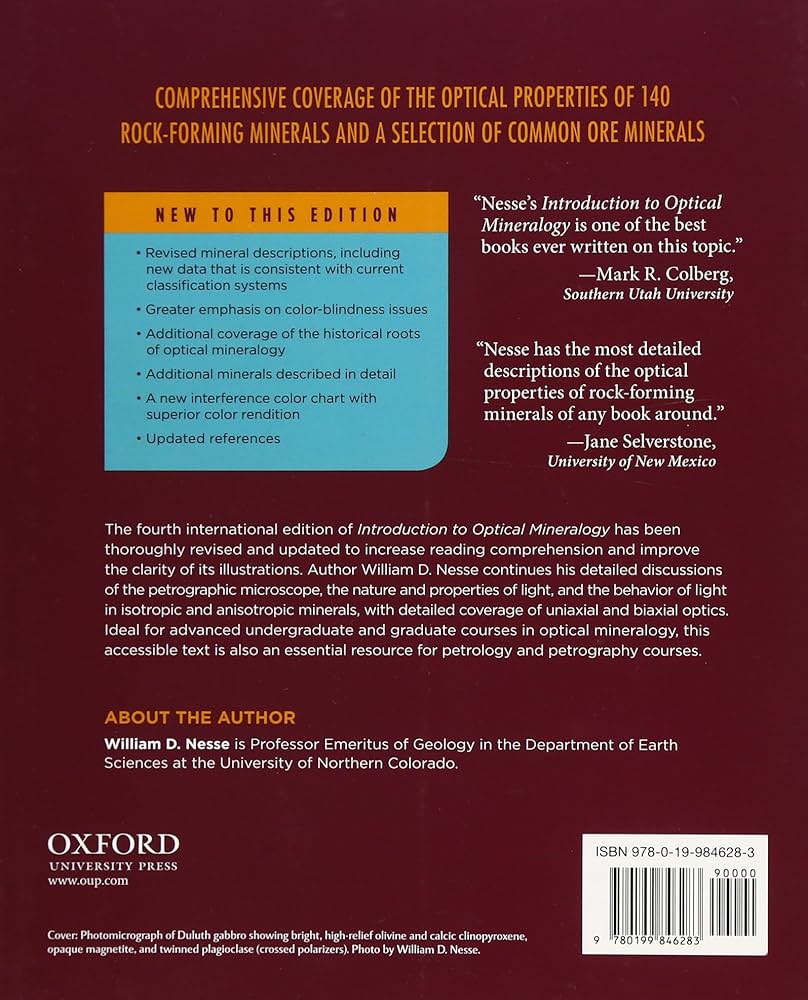 COMPREHENSIVE COVERAGE OF THE OPTICAL PROPERTIES OF 140 ROCK-FORMING MINERALS AND A SELECTION OF COMMON ORE MINERALS

NEW TO THIS EDITION

• Revised mineral descriptions, including new data that is consistent with current classification systems
• Greater emphasis on color-blindness issues
• Additional coverage of the historical roots of optical mineralogy
• Additional minerals described in detail
• A new interference color chart with superior color rendition
• Updated references

"Nesse's Introduction to Optical Mineralogy is one of the best books ever written on this topic."
—Mark R. Colberg,
Southern Utah University

"Nesse has the most detailed descriptions of the optical properties of rock-forming minerals of any book around."
—Jane Selverstone,
University of New Mexico

The fourth international edition of Introduction to Optical Mineralogy has been thoroughly revised and updated to increase reading comprehension and improve the clarity of its illustrations. Author William D. Nesse continues his detailed discussions of the petrographic microscope, the nature and properties of light, and the behavior of light in isotropic and anisotropic minerals, with detailed coverage of uniaxial and biaxial optics. Ideal for advanced undergraduate and graduate courses in optical mineralogy, this accessible text is also an essential resource for petrology and petrography courses.

ABOUT THE AUTHOR

William D. Nesse is Professor Emeritus of Geology in the Department of Earth Sciences at the University of Northern Colorado.

OXFORD
UNIVERSITY PRESS
www.oup.com

ISBN 978-0-19-984628-3
90000
9 780199 846283

Cover: Photomicrograph of Duluth gabbro showing bright, high-relief olivine and calcic clinopyroxene, opaque magnetite, and twinned plagioclase (crossed polarizers). Photo by William D. Nesse.